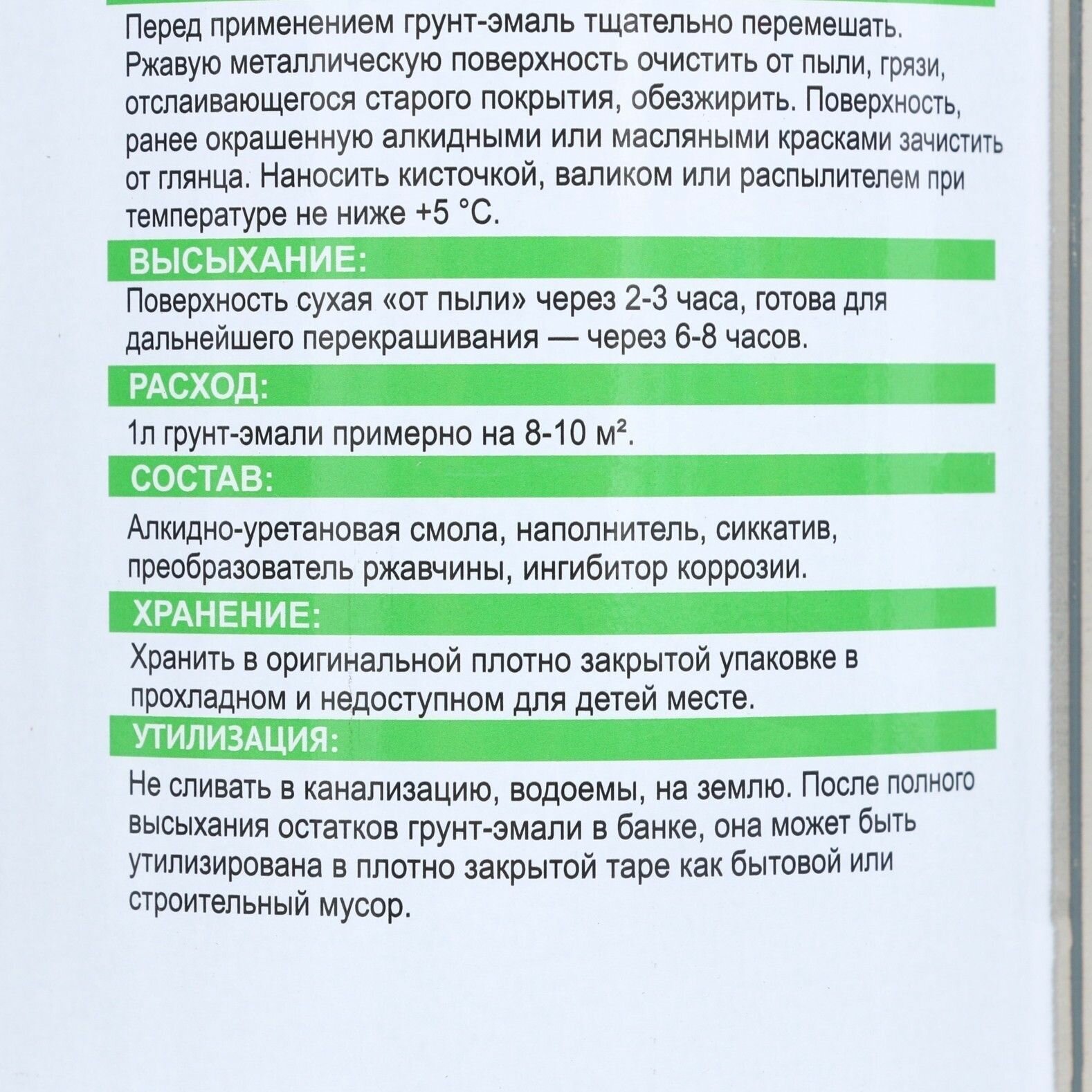 Перед применением грунт-эмаль тщательно перемешать. Ржавую металлическую поверхность очистить от пыли, грязи, отслаивающегося старого покрытия, обезжирить. Поверхность, ранее окрашенную алкидными или масляными красками зачистить от глянца. Наносить кисточкой, валиком или распылителем при температуре не ниже +5 °С.

ВЫСЫХАНИЕ:

Поверхность сухая «от пыли» через 2-3 часа, готова для дальнейшего перекрашивания — через 6-8 часов.

РАСХОД:

1л грунт-эмали примерно на 8-10 м².

СОСТАВ:

Алкидно-уретановая смола, наполнитель, сиккатив, преобразователь ржавчины, ингибитор коррозии.

ХРАНЕНИЕ:

Хранить в оригинальной плотно закрытой упаковке в прохладном и недоступном для детей месте.

УТИЛИЗАЦИЯ:

Не сливать в канализацию, водоемы, на землю. После полного высыхания остатков грунт-эмали в банке, она может быть утилизирована в плотно закрытой таре как бытовой или строительный мусор.